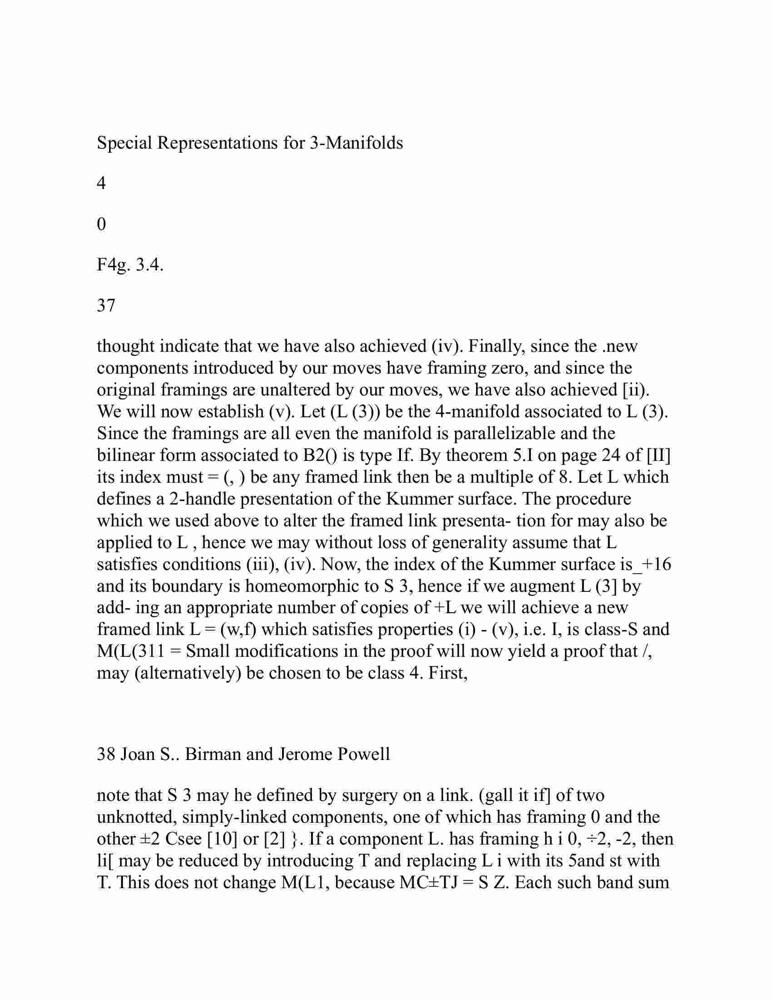 Special Representations for 3-Manifolds

4

0

F4g. 3.4.

37

thought indicate that we have also achieved (iv). Finally, since the .new components introduced by our moves have framing zero, and since the original framings are unaltered by our moves, we have also achieved [ii). We will now establish (v). Let (L (3)) be the 4-manifold associated to L (3). Since the framings are all even the manifold is parallelizable and the bilinear form associated to B2() is type If. By theorem 5.I on page 24 of [II] its index must = (, ) be any framed link then be a multiple of 8. Let L which defines a 2-handle presentation of the Kummer surface. The procedure which we used above to alter the framed link presentation for may also be applied to L , hence we may without loss of generality assume that L satisfies conditions (iii), (iv). Now, the index of the Kummer surface is_+16 and its boundary is homeomorphic to S 3, hence if we augment L (3] by adding an appropriate number of copies of +L we will achieve a new framed link L = (w,f) which satisfies properties (i) - (v), i.e. I, is class-S and M(L(311 = Small modifications in the proof will now yield a proof that /, may (alternatively) be chosen to be class 4. First,

38 Joan S.. Birman and Jerome Powell

note that S 3 may he defined by surgery on a link. (gall it if] of two unknotted, simply-linked components, one of which has framing 0 and the other ±2 Csee [10] or [2] }. If a component L. has framing h i 0, ÷2, -2, then li[ may be reduced by introducing T and replacing L i with its 5and st with T. This does not change M(L1, because MC±TJ = S Z. Each such band sum